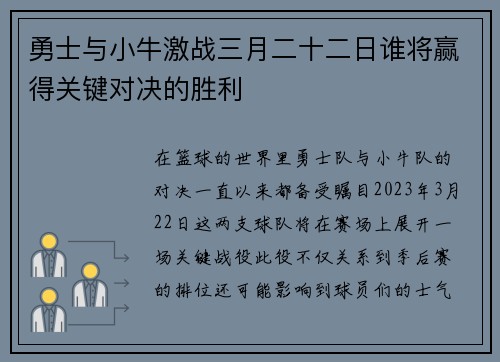 勇士与小牛激战三月二十二日谁将赢得关键对决的胜利

在篮球的世界里勇士队与小牛队的对决一直以来都备受瞩目2023年3月22日这两支球队将在赛场上展开一场关键战役此役不仅关系到季后赛的排位还可能影响到球员们的士气